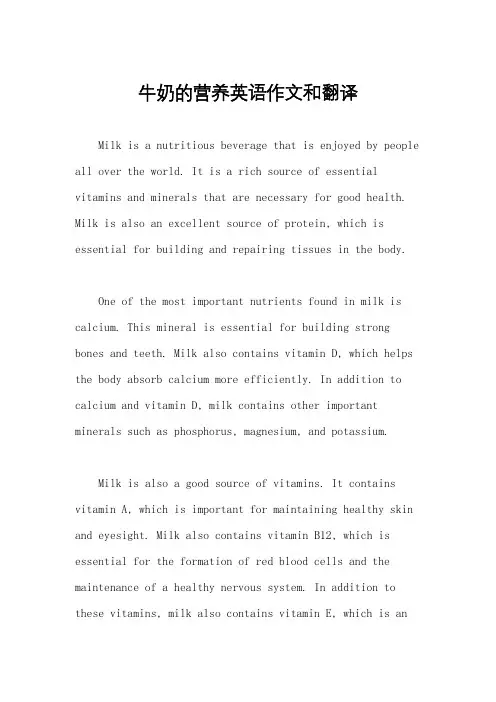 牛奶的营养英语作文和翻译

Milk is a nutritious beverage that is enjoyed by people all over the world. It is a rich source of essential vitamins and minerals that are necessary for good health. Milk is also an excellent source of protein, which is essential for building and repairing tissues in the body.

One of the most important nutrients found in milk is calcium. This mineral is essential for building strong bones and teeth. Milk also contains vitamin D, which helps the body absorb calcium more efficiently. In addition to calcium and vitamin D, milk contains other important minerals such as phosphorus, magnesium, and potassium.

Milk is also a good source of vitamins. It contains vitamin A, which is important for maintaining healthy skin and eyesight. Milk also contains vitamin B12, which is essential for the formation of red blood cells and the maintenance of a healthy nervous system. In addition to these vitamins, milk also contains vitamin E, which is an